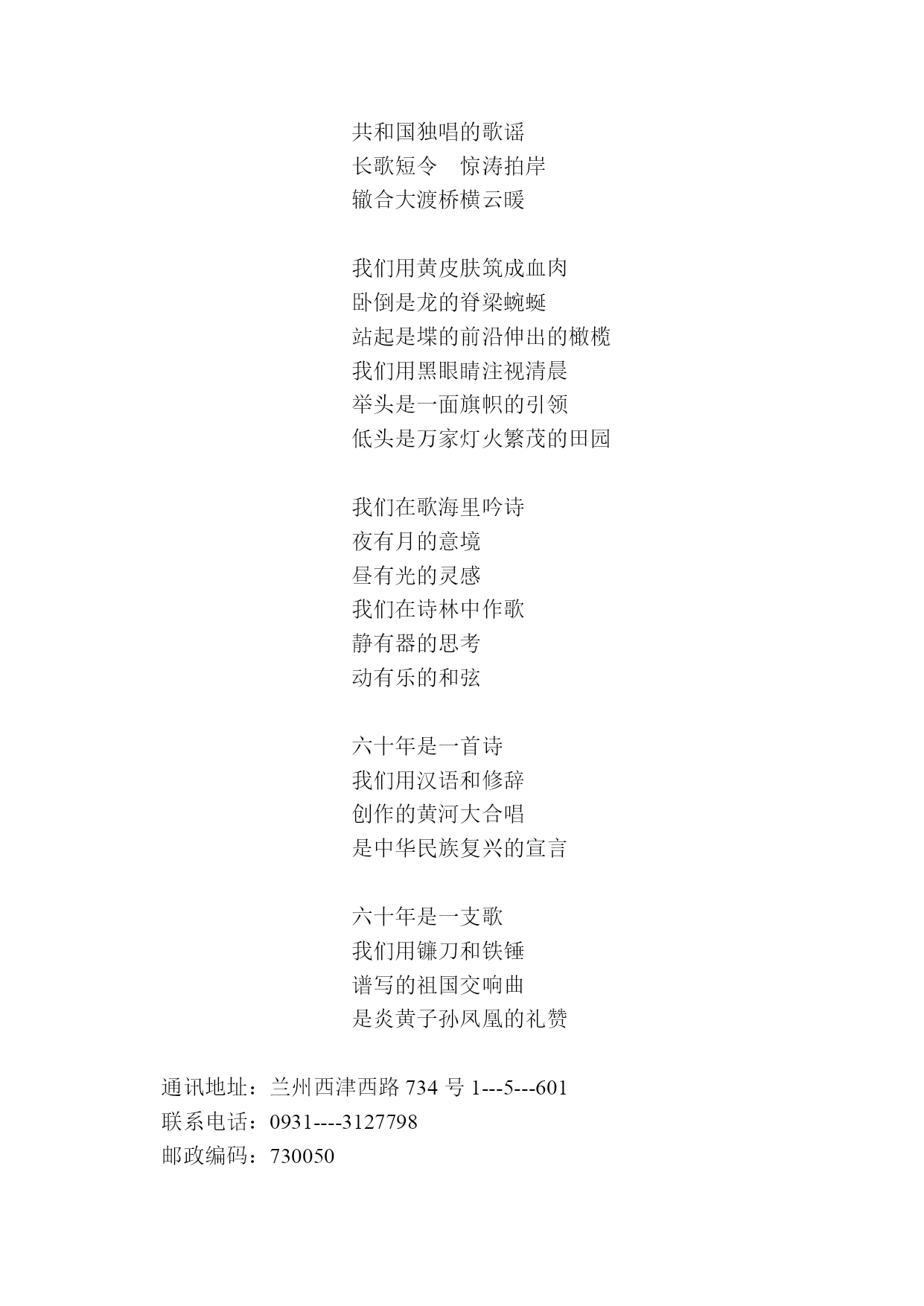 共和国独唱的歌谣
长歌短令　惊涛拍岸
辙合大渡桥横云暖

我们用黄皮肤筑成血肉
卧倒是龙的脊梁蜿蜒
站起是堞的前沿伸出的橄榄
我们用黑眼睛注视清晨
举头是一面旗帜的引领
低头是万家灯火繁茂的田园

我们在歌海里吟诗
夜有月的意境
昼有光的灵感
我们在诗林中作歌
静有器的思考
动有乐的和弦

六十年是一首诗
我们用汉语和修辞
创作的黄河大合唱
是中华民族复兴的宣言

六十年是一支歌
我们用镰刀和铁锤
谱写的祖国交响曲
是炎黄子孙凤凰的礼赞

通讯地址：兰州西津西路 734 号 1---5---601
联系电话：0931----3127798
邮政编码：730050